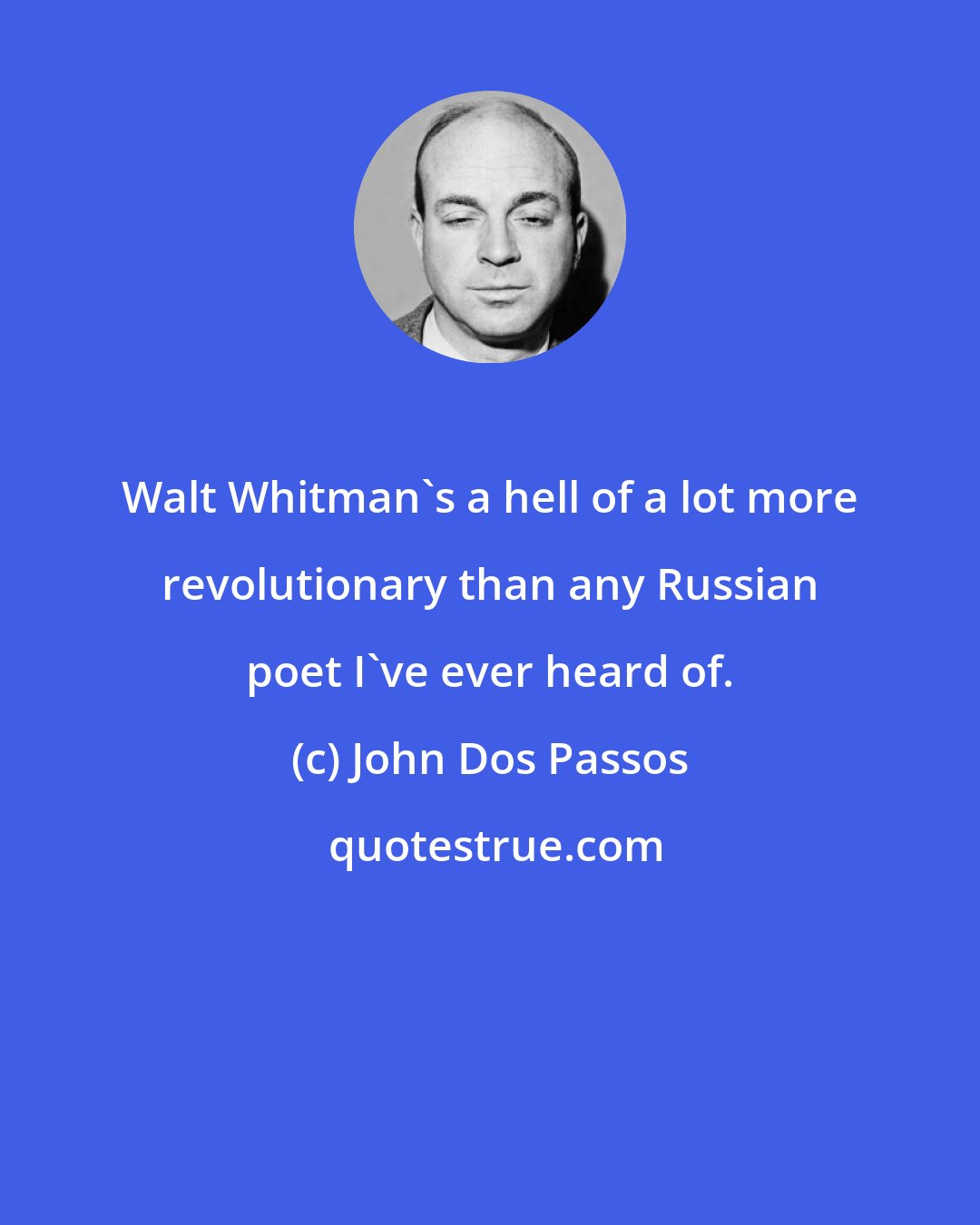 Walt Whitman`s a hell of a lot more revolutionary than any Russian poet I`ve ever heard of.

(c) John Dos Passos

quotestrue.com